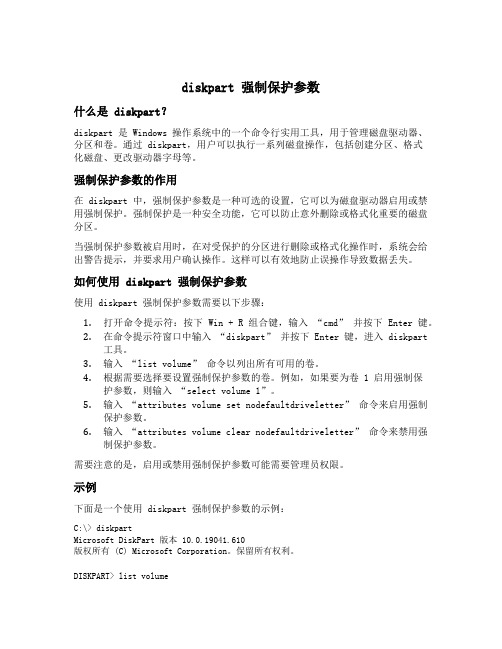 diskpart 强制保护参数

什么是 diskpart?

diskpart 是 Windows 操作系统中的一个命令行实用工具，用于管理磁盘驱动器、分区和卷。通过 diskpart，用户可以执行一系列磁盘操作，包括创建分区、格式化磁盘、更改驱动器字母等。

强制保护参数的作用

在 diskpart 中，强制保护参数是一种可选的设置，它可以为磁盘驱动器启用或禁用强制保护。强制保护是一种安全功能，它可以防止意外删除或格式化重要的磁盘分区。

当强制保护参数被启用时，在对受保护的分区进行删除或格式化操作时，系统会给出警告提示，并要求用户确认操作。这样可以有效地防止误操作导致数据丢失。

如何使用 diskpart 强制保护参数

使用 diskpart 强制保护参数需要以下步骤：

1. 打开命令提示符：按下 Win + R 组合键，输入 “cmd” 并按下 Enter 键。
2. 在命令提示符窗口中输入 “diskpart” 并按下 Enter 键，进入 diskpart 工具。
3. 输入 “list volume” 命令以列出所有可用的卷。
4. 根据需要选择要设置强制保护参数的卷。例如，如果要为卷 1 启用强制保护参数，则输入 “select volume 1”。
5. 输入 “attributes volume set nodefaultdriveletter” 命令来启用强制保护参数。
6. 输入 “attributes volume clear nodefaultdriveletter” 命令来禁用强制保护参数。

需要注意的是，启用或禁用强制保护参数可能需要管理员权限。

示例

下面是一个使用 diskpart 强制保护参数的示例：

C:\> diskpart
Microsoft DiskPart 版本 10.0.19041.610
版权所有 (C) Microsoft Corporation。保留所有权利。

DISKPART> list volume